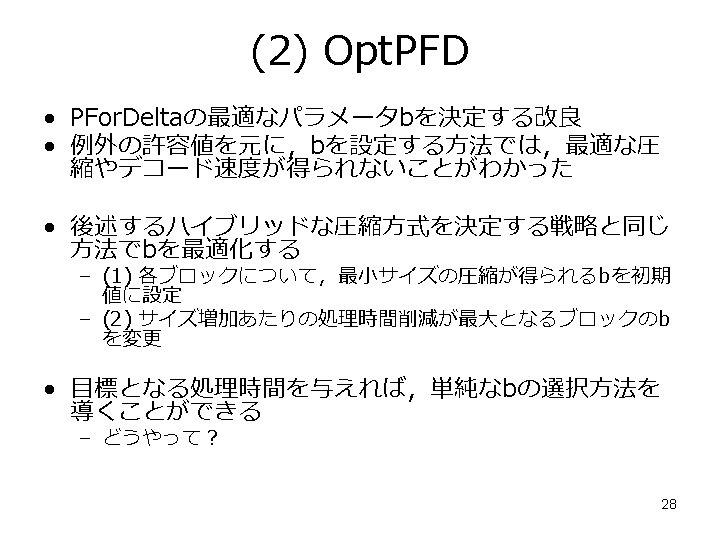 (2) OptPFD

• PForDeltaの最適なパラメータbを決定する改良
• 例外の許容値を元に，bを設定する方法では，最適な圧縮やデコード速度が得られないことがわかった

• 後述するハイブリッドな圧縮方式を決定する戦略と同じ方法でbを最適化する
- (1)各ブロックについて，最小サイズの圧縮が得られるbを初期値に設定
- (2)サイズ増加あたりの処理時間削減が最大となるブロックのbを変更

• 目標となる処理時間を与えれば，単純なbの選択方法を導くことができる
- どうやって？

28